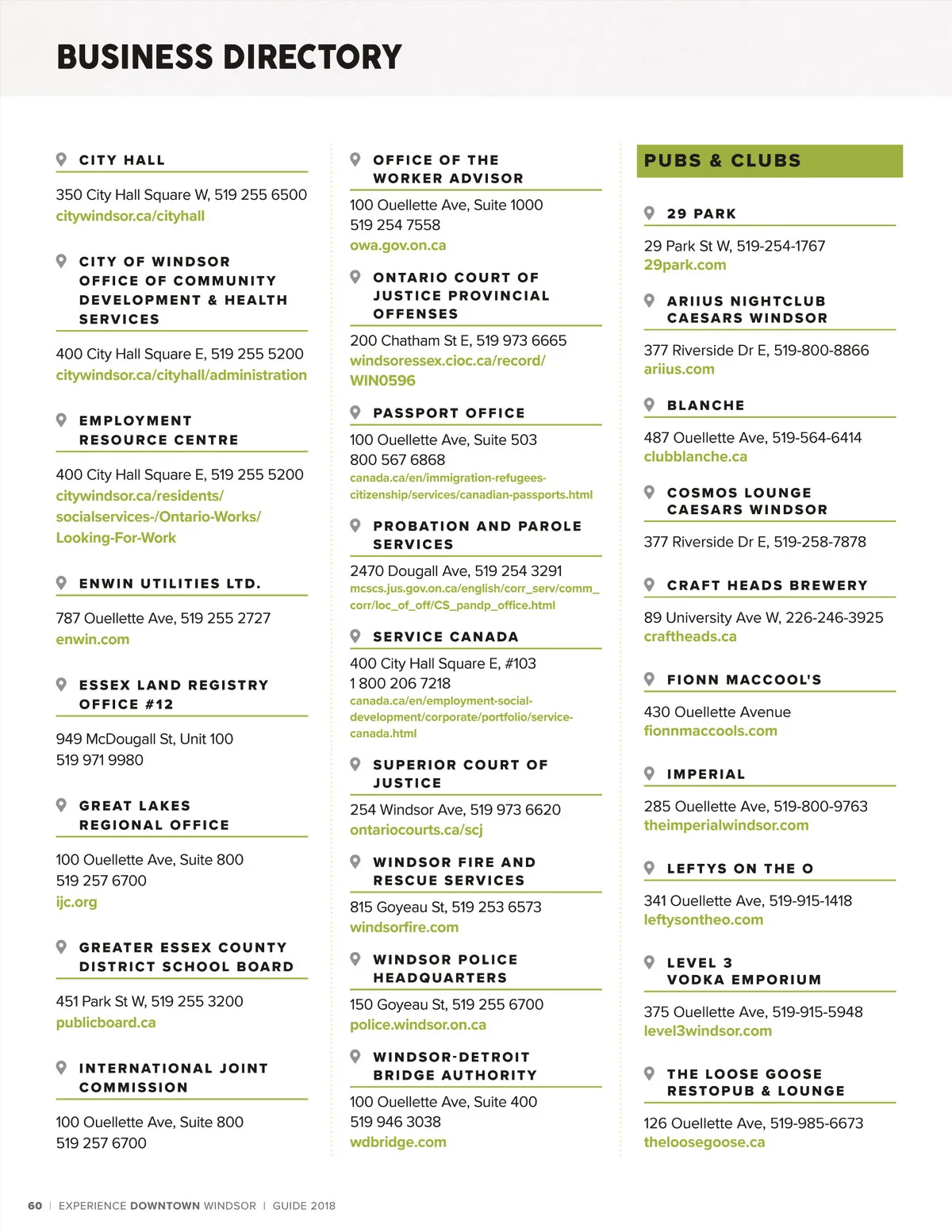 BUSINESS DIRECTORY

CITY HALL

350 City Hall Square W, 519 255 6500
citywindsor.ca/cityhall

CITY OF WINDSOR OFFICE OF COMMUNITY DEVELOPMENT & HEALTH SERVICES

400 City Hall Square E, 519 255 5200
citywindsor.ca/cityhall/administration

EMPLOYMENT RESOURCE CENTRE

400 City Hall Square E, 519 255 5200
citywindsor.ca/residents/socialservices-/Ontario-Works/Looking-For-Work

ENWIN UTILITIES LTD.

787 Ouellette Ave, 519 255 2727
enwin.com

ESSEX LAND REGISTRY OFFICE #12

949 McDougall St, Unit 100
519 971 9980

GREAT LAKES REGIONAL OFFICE

100 Ouellette Ave, Suite 800
519 257 6700
ijc.org

GREATER ESSEX COUNTY DISTRICT SCHOOL BOARD

451 Park St W, 519 255 3200
publicboard.ca

INTERNATIONAL JOINT COMMISSION

100 Ouellette Ave, Suite 800
519 257 6700

OFFICE OF THE WORKER ADVISOR

100 Ouellette Ave, Suite 1000
519 254 7558
owa.gov.on.ca

ONTARIO COURT OF JUSTICE PROVINCIAL OFFENSES

200 Chatham St E, 519 973 6665
windsoressex.cioc.ca/record/WIN0596

PASSPORT OFFICE

100 Ouellette Ave, Suite 503
800 567 6868
canada.ca/en/immigration-refugees-citizenship/services/canadian-passports.html

PROBATION AND PAROLE SERVICES

2470 Dougall Ave, 519 254 3291
mcscs.jus.gov.on.ca/english/corr_serv/comm_corr/loc_of_off/CS_pandp_office.html

SERVICE CANADA

400 City Hall Square E, #103
1 800 206 7218
canada.ca/en/employment-social-development/corporate/portfolio/service-canada.html

SUPERIOR COURT OF JUSTICE

254 Windsor Ave, 519 973 6620
ontariocourts.ca/scj

WINDSOR FIRE AND RESCUE SERVICES

815 Goyeau St, 519 253 6573
windsorfire.com

WINDSOR POLICE HEADQUARTERS

150 Goyeau St, 519 255 6700
police.windsor.on.ca

WINDSOR-DETROIT BRIDGE AUTHORITY

100 Ouellette Ave, Suite 400
519 946 3038
wdbridge.com

PUBS & CLUBS

29 PARK

29 Park St W, 519-254-1767
29park.com

ARIIUS NIGHTCLUB CAESARS WINDSOR

377 Riverside Dr E, 519-800-8866
ariius.com

BLANCHE

487 Ouellette Ave, 519-564-6414
clubblanche.ca

COSMOS LOUNGE CAESARS WINDSOR

377 Riverside Dr E, 519-258-7878

CRAFT HEADS BREWERY

89 University Ave W, 226-246-3925
craftheads.ca

FIONN MACCOOL'S

430 Ouellette Avenue
fionnmaccools.com

IMPERIAL

285 Ouellette Ave, 519-800-9763
theimperialwindsor.com

LEFTYS ON THE O

341 Ouellette Ave, 519-915-1418
leftysontheo.com

LEVEL 3 VODKA EMPORIUM

375 Ouellette Ave, 519-915-5948
level3windsor.com

THE LOOSE GOOSE RESTOPUB & LOUNGE

126 Ouellette Ave, 519-985-6673
theloosegoose.ca

60 | EXPERIENCE DOWNTOWN WINDSOR | GUIDE 2018